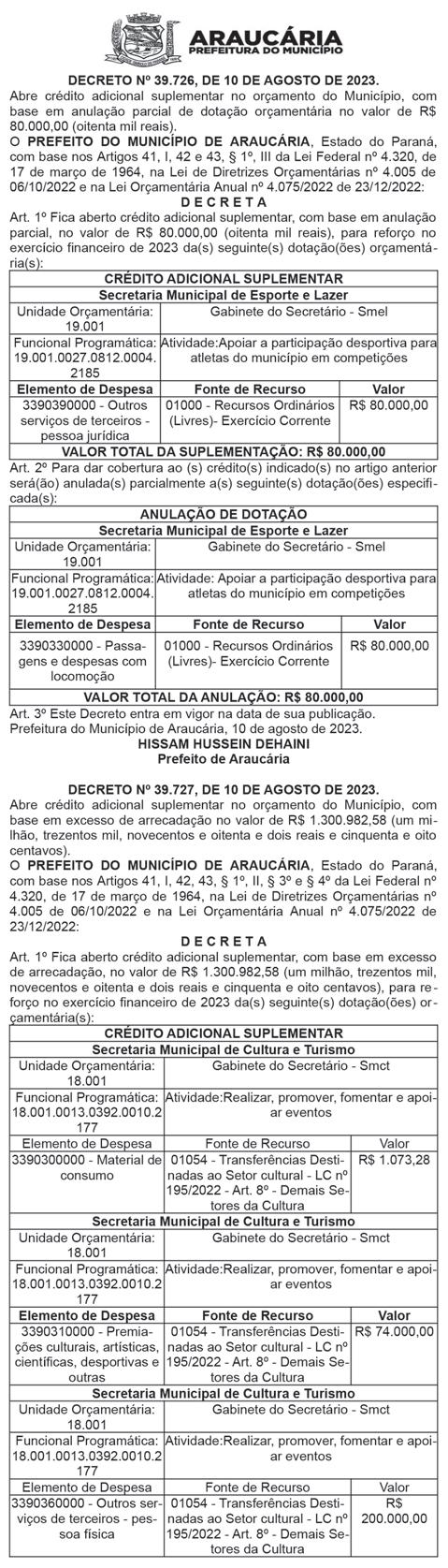 ARAUCÁRIA
PREFEITURA DO MUNICÍPIO

DECRETO Nº 39.726, DE 10 DE AGOSTO DE 2023.
Abre crédito adicional suplementar no orçamento do Município, com base em anulação parcial de dotação orçamentária no valor de R$ 80.000,00 (oitenta mil reais).
O PREFEITO DO MUNICÍPIO DE ARAUCÁRIA, Estado do Paraná, com base nos Artigos 41, I, 42 e 43, § 1º, III da Lei Federal nº 4.320, de 17 de março de 1964, na Lei de Diretrizes Orçamentárias nº 4.005 de 06/10/2022 e na Lei Orçamentária Anual nº 4.075/2022 de 23/12/2022:
D E C R E T A
Art. 1º Fica aberto crédito adicional suplementar, com base em anulação parcial, no valor de R$ 80.000,00 (oitenta mil reais), para reforço no exercício financeiro de 2023 da(s) seguinte(s) dotação(ões) orçamentária(s):

| CRÉDITO ADICIONAL SUPLEMENTAR | | |
|---|---|---|
| Secretaria Municipal de Esporte e Lazer | | |
| Unidade Orçamentária: 19.001 | Gabinete do Secretário - Smel | |
| Funcional Programática: 19.001.0027.0812.0004.2185 | Atividade:Apoiar a participação desportiva para atletas do município em competições | |
| Elemento de Despesa | Fonte de Recurso | Valor |
| 3390390000 - Outros serviços de terceiros - pessoa jurídica | 01000 - Recursos Ordinários (Livres)- Exercício Corrente | R$ 80.000,00 |
| VALOR TOTAL DA SUPLEMENTAÇÃO: R$ 80.000,00 | | |

Art. 2º Para dar cobertura ao (s) crédito(s) indicado(s) no artigo anterior será(ão) anulada(s) parcialmente a(s) seguinte(s) dotação(ões) especificada(s):

| ANULAÇÃO DE DOTAÇÃO | | |
|---|---|---|
| Secretaria Municipal de Esporte e Lazer | | |
| Unidade Orçamentária: 19.001 | Gabinete do Secretário - Smel | |
| Funcional Programática: 19.001.0027.0812.0004.2185 | Atividade: Apoiar a participação desportiva para atletas do município em competições | |
| Elemento de Despesa | Fonte de Recurso | Valor |
| 3390330000 - Passagens e despesas com locomoção | 01000 - Recursos Ordinários (Livres)- Exercício Corrente | R$ 80.000,00 |
| VALOR TOTAL DA ANULAÇÃO: R$ 80.000,00 | | |

Art. 3º Este Decreto entra em vigor na data de sua publicação.
Prefeitura do Município de Araucária, 10 de agosto de 2023.
HISSAM HUSSEIN DEHAINI
Prefeito de Araucária

DECRETO Nº 39.727, DE 10 DE AGOSTO DE 2023.
Abre crédito adicional suplementar no orçamento do Município, com base em excesso de arrecadação no valor de R$ 1.300.982,58 (um milhão, trezentos mil, novecentos e oitenta e dois reais e cinquenta e oito centavos).
O PREFEITO DO MUNICÍPIO DE ARAUCÁRIA, Estado do Paraná, com base nos Artigos 41, I, 42, 43, § 1º, II, § 3º e § 4º da Lei Federal nº 4.320, de 17 de março de 1964, na Lei de Diretrizes Orçamentárias nº 4.005 de 06/10/2022 e na Lei Orçamentária Anual nº 4.075/2022 de 23/12/2022:
D E C R E T A
Art. 1º Fica aberto crédito adicional suplementar, com base em excesso de arrecadação, no valor de R$ 1.300.982,58 (um milhão, trezentos mil, novecentos e oitenta e dois reais e cinquenta e oito centavos), para reforço no exercício financeiro de 2023 da(s) seguinte(s) dotação(ões) orçamentária(s):

| CRÉDITO ADICIONAL SUPLEMENTAR | | |
|---|---|---|
| Secretaria Municipal de Cultura e Turismo | | |
| Unidade Orçamentária: 18.001 | Gabinete do Secretário - Smct | |
| Funcional Programática: 18.001.0013.0392.0010.2177 | Atividade:Realizar, promover, fomentar e apoiar eventos | |
| Elemento de Despesa | Fonte de Recurso | Valor |
| 3390300000 - Material de consumo | 01054 - Transferências Destinadas ao Setor cultural - LC nº 195/2022 - Art. 8º - Demais Setores da Cultura | R$ 1.073,28 |
| Secretaria Municipal de Cultura e Turismo | | |
| Unidade Orçamentária: 18.001 | Gabinete do Secretário - Smct | |
| Funcional Programática: 18.001.0013.0392.0010.2177 | Atividade:Realizar, promover, fomentar e apoiar eventos | |
| Elemento de Despesa | Fonte de Recurso | Valor |
| 3390310000 - Premiações culturais, artísticas, científicas, desportivas e outras | 01054 - Transferências Destinadas ao Setor cultural - LC nº 195/2022 - Art. 8º - Demais Setores da Cultura | R$ 74.000,00 |
| Secretaria Municipal de Cultura e Turismo | | |
| Unidade Orçamentária: 18.001 | Gabinete do Secretário - Smct | |
| Funcional Programática: 18.001.0013.0392.0010.2177 | Atividade:Realizar, promover, fomentar e apoiar eventos | |
| Elemento de Despesa | Fonte de Recurso | Valor |
| 3390360000 - Outros serviços de terceiros - pessoa física | 01054 - Transferências Destinadas ao Setor cultural - LC nº 195/2022 - Art. 8º - Demais Setores da Cultura | R$ 200.000,00 |